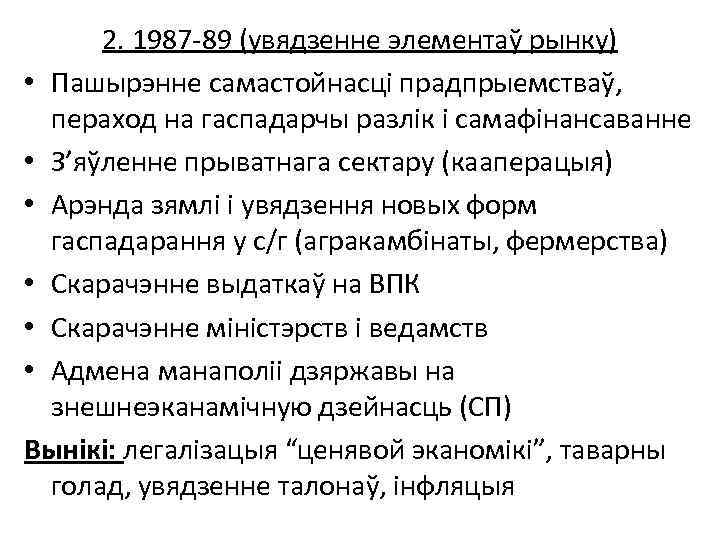 2. 1987-89 (увядзенне элементаў рынку)

• Пашырэнне самастойнасці прадпрыемстваў, пераход на гаспадарчы разлік і самафінансаванне
• З’яўленне прыватнага сектару (кааперацыя)
• Арэнда зямлі і увядзення новых форм гаспадарання у с/г (агракамбінаты, фермерства)
• Скарачэнне выдаткаў на ВПК
• Скарачэнне міністэрств і ведамств
• Адмена манаполіі дзяржавы на знешнеэканамічную дзейнасць (СП)

Вынікі: легалізацыя “ценявой эканомікі”, таварны голад, увядзенне талонаў, інфляцыя